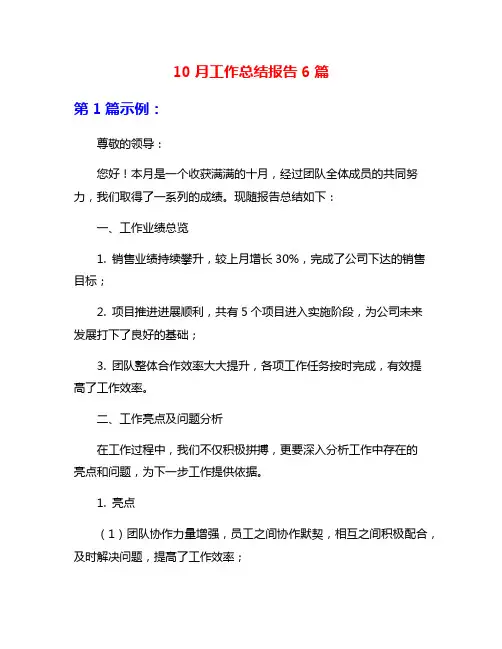 10 月工作总结报告 6 篇

第 1 篇示例：

尊敬的领导：

您好！本月是一个收获满满的十月，经过团队全体成员的共同努力，我们取得了一系列的成绩。现随报告总结如下：

一、工作业绩总览

1. 销售业绩持续攀升，较上月增长 30%，完成了公司下达的销售目标；

2. 项目推进进展顺利，共有 5 个项目进入实施阶段，为公司未来发展打下了良好的基础；

3. 团队整体合作效率大大提升，各项工作任务按时完成，有效提高了工作效率。

二、工作亮点及问题分析

在工作过程中，我们不仅积极拼搏，更要深入分析工作中存在的亮点和问题，为下一步工作提供依据。

1. 亮点

（1）团队协作力量增强，员工之间协作默契，相互之间积极配合，及时解决问题，提高了工作效率；